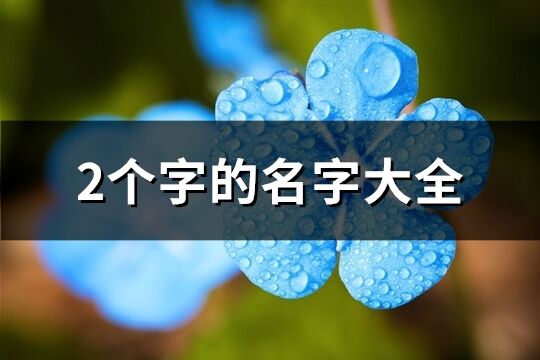 2个字的名字大全